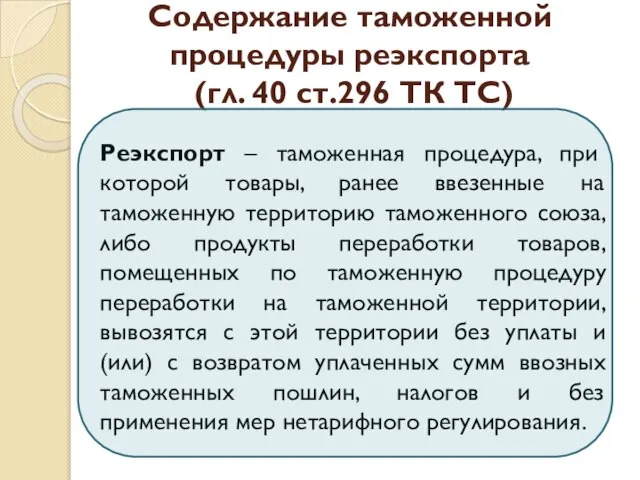 Содержание таможенной процедуры реэкспорта (гл. 40 ст.296 ТК ТС)

Реэкспорт – таможенная процедура, при которой товары, ранее ввезенные на таможенную территорию таможенного союза, либо продукты переработки товаров, помещенных по таможенную процедуру переработки на таможенной территории, вывозятся с этой территории без уплаты и (или) с возвратом уплаченных сумм ввозных таможенных пошлин, налогов и без применения мер нетарифного регулирования.